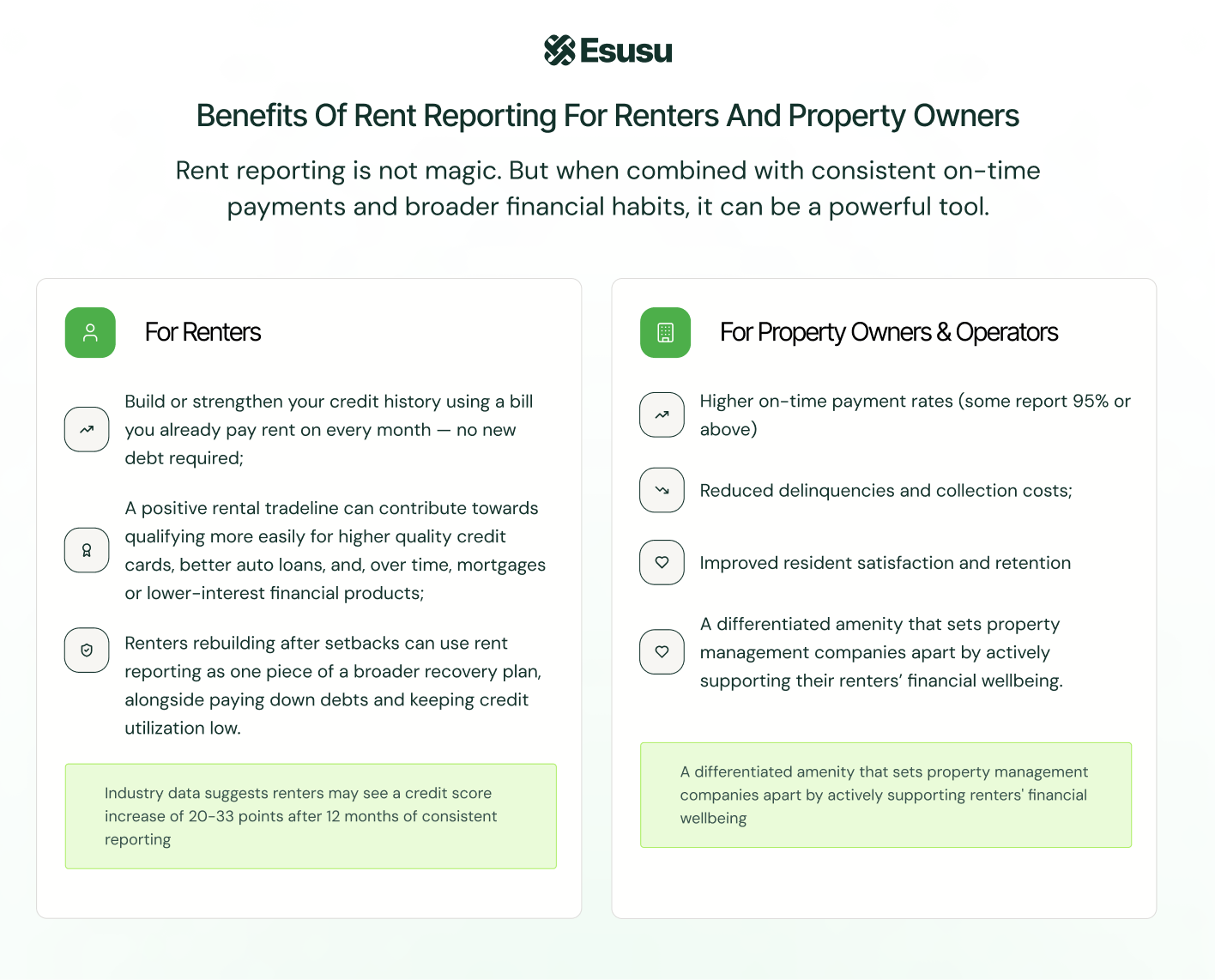 Esusu

Benefits Of Rent Reporting For Renters And Property Owners

Rent reporting is not magic. But when combined with consistent on-time payments and broader financial habits, it can be a powerful tool.

For Renters

Build or strengthen your credit history using a bill you already pay rent on every month — no new debt required;

A positive rental tradeline can contribute towards qualifying more easily for higher quality credit cards, better auto loans, and, over time, mortgages or lower-interest financial products;

Renters rebuilding after setbacks can use rent reporting as one piece of a broader recovery plan, alongside paying down debts and keeping credit utilization low.

Industry data suggests renters may see a credit score increase of 20-33 points after 12 months of consistent reporting

For Property Owners & Operators

Higher on-time payment rates (some report 95% or above)

Reduced delinquencies and collection costs;

Improved resident satisfaction and retention

A differentiated amenity that sets property management companies apart by actively supporting their renters' financial wellbeing.

A differentiated amenity that sets property management companies apart by actively supporting renters' financial wellbeing